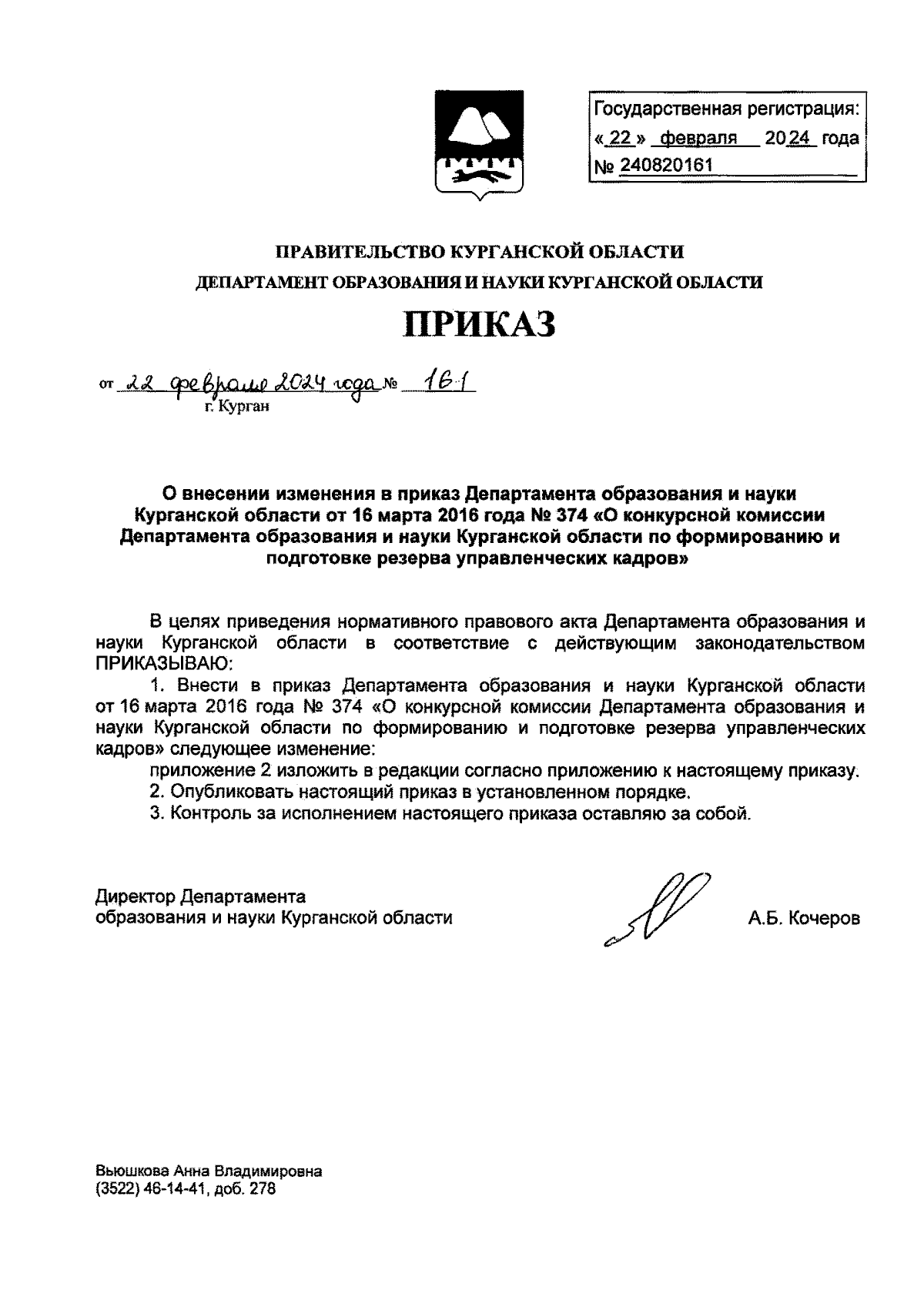 Государственная регистрация:
« 22 » февраля 2024 года
№ 240820161

ПРАВИТЕЛЬСТВО КУРГАНСКОЙ ОБЛАСТИ
ДЕПАРТАМЕНТ ОБРАЗОВАНИЯ И НАУКИ КУРГАНСКОЙ ОБЛАСТИ

ПРИКАЗ

от 22 февраля 2024 года № 161
г. Курган

О внесении изменения в приказ Департамента образования и науки Курганской области от 16 марта 2016 года № 374 «О конкурсной комиссии Департамента образования и науки Курганской области по формированию и подготовке резерва управленческих кадров»

В целях приведения нормативного правового акта Департамента образования и науки Курганской области в соответствие с действующим законодательством ПРИКАЗЫВАЮ:

1. Внести в приказ Департамента образования и науки Курганской области от 16 марта 2016 года № 374 «О конкурсной комиссии Департамента образования и науки Курганской области по формированию и подготовке резерва управленческих кадров» следующее изменение:

приложение 2 изложить в редакции согласно приложению к настоящему приказу.

2. Опубликовать настоящий приказ в установленном порядке.

3. Контроль за исполнением настоящего приказа оставляю за собой.

Директор Департамента
образования и науки Курганской области А.Б. Кочеров

Вьюшкова Анна Владимировна
(3522) 46-14-41, доб. 278